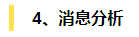 4、消息分析